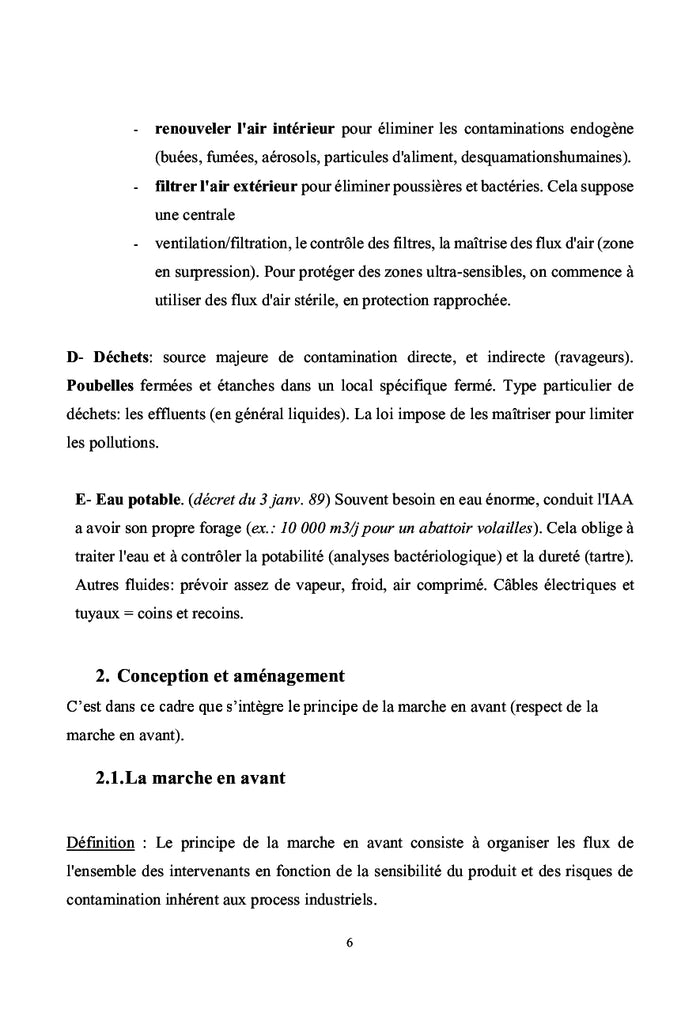 - **renouveler l'air intérieur** pour éliminer les contaminations endogène (buées, fumées, aérosols, particules d'aliment, desquamationshumaines).
- **filtrer l'air extérieur** pour éliminer poussières et bactéries. Cela suppose une centrale
- ventilation/filtration, le contrôle des filtres, la maîtrise des flux d'air (zone en surpression). Pour protéger des zones ultra-sensibles, on commence à utiliser des flux d'air stérile, en protection rapprochée.

**D- Déchets**: source majeure de contamination directe, et indirecte (ravageurs). **Poubelles** fermées et étanches dans un local spécifique fermé. Type particulier de déchets: les effluents (en général liquides). La loi impose de les maîtriser pour limiter les pollutions.

**E- Eau potable**. (*décret du 3 janv. 89*) Souvent besoin en eau énorme, conduit l'IAA a avoir son propre forage (*ex.: 10 000 m3/j pour un abattoir volailles*). Cela oblige à traiter l'eau et à contrôler la potabilité (analyses bactériologique) et la dureté (tartre). Autres fluides: prévoir assez de vapeur, froid, air comprimé. Câbles électriques et tuyaux = coins et recoins.

**2. Conception et aménagement**
C'est dans ce cadre que s'intègre le principe de la marche en avant (respect de la marche en avant).

**2.1.La marche en avant**

Définition : Le principe de la marche en avant consiste à organiser les flux de l'ensemble des intervenants en fonction de la sensibilité du produit et des risques de contamination inhérent aux process industriels.

6